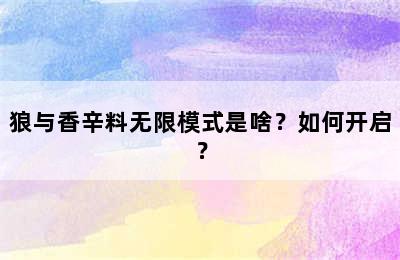 狼与香辛料无限模式是啥？如何开启？